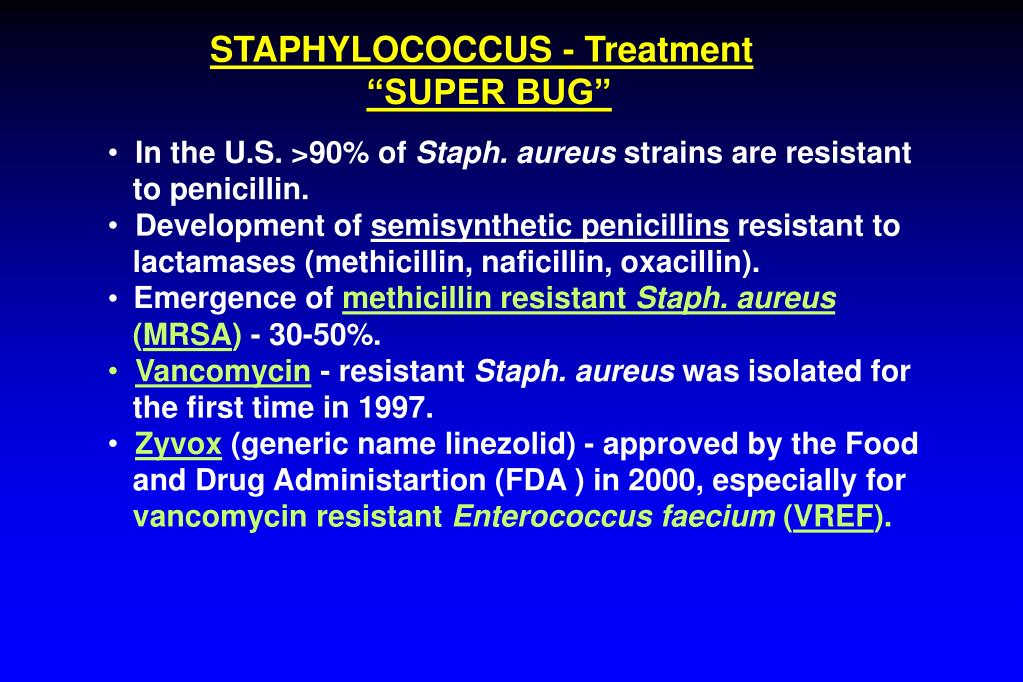 STAPHYLOCOCCUS - Treatment
“SUPER BUG”

• In the U.S. >90% of Staph. aureus strains are resistant to penicillin.
• Development of semisynthetic penicillins resistant to lactamases (methicillin, naficillin, oxacillin).
• Emergence of methicillin resistant Staph. aureus (MRSA) - 30-50%.
• Vancomycin - resistant Staph. aureus was isolated for the first time in 1997.
• Zyvox (generic name linezolid) - approved by the Food and Drug Administartion (FDA ) in 2000, especially for vancomycin resistant Enterococcus faecium (VREF).